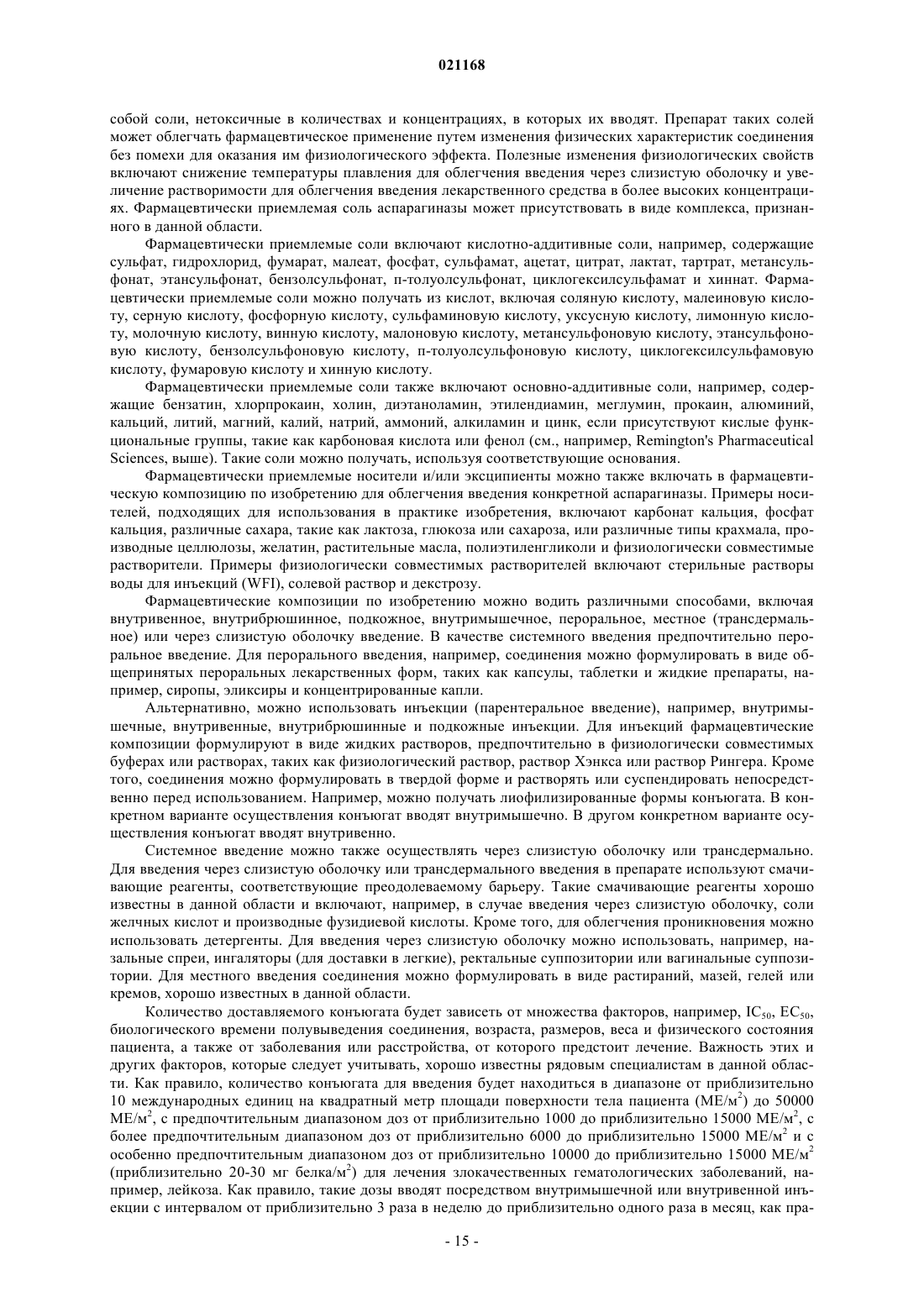 021168

собой соли, нетоксичные в количествах и концентрациях, в которых их вводят. Препарат таких солей может облегчать фармацевтическое применение путем изменения физических характеристик соединения без помехи для оказания им физиологического эффекта. Полезные изменения физиологических свойств включают снижение температуры плавления для облегчения введения через слизистую оболочку и увеличение растворимости для облегчения введения лекарственного средства в более высоких концентрациях. Фармацевтически приемлемая соль аспарагиназы может присутствовать в виде комплекса, признанного в данной области.

Фармацевтически приемлемые соли включают кислотно-аддитивные соли, например, содержащие сульфат, гидрохлорид, фумарат, малеат, фосфат, сульфамат, ацетат, цитрат, лактат, тартрат, метансульфонат, этансульфонат, бензолсульфонат, п-толуолсульфонат, циклогексилсульфамат и хиннат. Фармацевтически приемлемые соли можно получать из кислот, включая соляную кислоту, малеиновую кислоту, серную кислоту, фосфорную кислоту, сульфаминовую кислоту, уксусную кислоту, лимонную кислоту, молочную кислоту, винную кислоту, малоновую кислоту, метансульфоновую кислоту, этансульфоновую кислоту, бензолсульфоновую кислоту, п-толуолсульфоновую кислоту, циклогексилсульфамовую кислоту, фумаровую кислоту и хинную кислоту.

Фармацевтически приемлемые соли также включают основно-аддитивные соли, например, содержащие бензатин, хлорпрокаин, холин, диэтаноламин, этилендиамин, меглумин, прокаин, алюминий, кальций, литий, магний, калий, натрий, аммоний, алкиламин и цинк, если присутствуют кислые функциональные группы, такие как карбоновая кислота или фенол (см., например, Remington's Pharmaceutical Sciences, выше). Такие соли можно получать, используя соответствующие основания.

Фармацевтически приемлемые носители и/или эксципиенты можно также включать в фармацевтическую композицию по изобретению для облегчения введения конкретной аспарагиназы. Примеры носителей, подходящих для использования в практике изобретения, включают карбонат кальция, фосфат кальция, различные сахара, такие как лактоза, глюкоза или сахароза, или различные типы крахмала, производные целлюлозы, желатин, растительные масла, полиэтиленгликоли и физиологически совместимые растворители. Примеры физиологически совместимых растворителей включают стерильные растворы воды для инъекций (WFI), солевой раствор и декстрозу.

Фармацевтические композиции по изобретению можно водить различными способами, включая внутривенное, внутрибрюшинное, подкожное, внутримышечное, пероральное, местное (трансдермальное) или через слизистую оболочку введение. В качестве системного введения предпочтительно пероральное введение. Для перорального введения, например, соединения можно формулировать в виде общепринятых пероральных лекарственных форм, таких как капсулы, таблетки и жидкие препараты, например, сиропы, эликсиры и концентрированные капли.

Альтернативно, можно использовать инъекции (парентеральное введение), например, внутримышечные, внутривенные, внутрибрюшинные и подкожные инъекции. Для инъекций фармацевтические композиции формулируют в виде жидких растворов, предпочтительно в физиологически совместимых буферах или растворах, таких как физиологический раствор, раствор Хэнкса или раствор Рингера. Кроме того, соединения можно формулировать в твердой форме и растворять или суспендировать непосредственно перед использованием. Например, можно получать лиофилизированные формы конъюгата. В конкретном варианте осуществления конъюгат вводят внутримышечно. В другом конкретном варианте осуществления конъюгат вводят внутривенно.

Системное введение можно также осуществлять через слизистую оболочку или трансдермально. Для введения через слизистую оболочку или трансдермального введения в препарате используют смачивающие реагенты, соответствующие преодолеваемому барьеру. Такие смачивающие реагенты хорошо известны в данной области и включают, например, в случае введения через слизистую оболочку, соли желчных кислот и производные фузидиевой кислоты. Кроме того, для облегчения проникновения можно использовать детергенты. Для введения через слизистую оболочку можно использовать, например, назальные спреи, ингаляторы (для доставки в легкие), ректальные суппозитории или вагинальные суппозитории. Для местного введения соединения можно формулировать в виде растираний, мазей, гелей или кремов, хорошо известных в данной области.

Количество доставляемого конъюгата будет зависеть от множества факторов, например, $IC_{50}$, $EC_{50}$, биологического времени полувыведения соединения, возраста, размеров, веса и физического состояния пациента, а также от заболевания или расстройства, от которого предстоит лечение. Важность этих и других факторов, которые следует учитывать, хорошо известны рядовым специалистам в данной области. Как правило, количество конъюгата для введения будет находиться в диапазоне от приблизительно 10 международных единиц на квадратный метр площади поверхности тела пациента (МЕ/м$^2$) до 50000 МЕ/м$^2$, с предпочтительным диапазоном доз от приблизительно 1000 до приблизительно 15000 МЕ/м$^2$, с более предпочтительным диапазоном доз от приблизительно 6000 до приблизительно 15000 МЕ/м$^2$ и с особенно предпочтительным диапазоном доз от приблизительно 10000 до приблизительно 15000 МЕ/м$^2$ (приблизительно 20-30 мг белка/м$^2$) для лечения злокачественных гематологических заболеваний, например, лейкоза. Как правило, такие дозы вводят посредством внутримышечной или внутривенной инъекции с интервалом от приблизительно 3 раза в неделю до приблизительно одного раза в месяц, как пра-

- 15 -